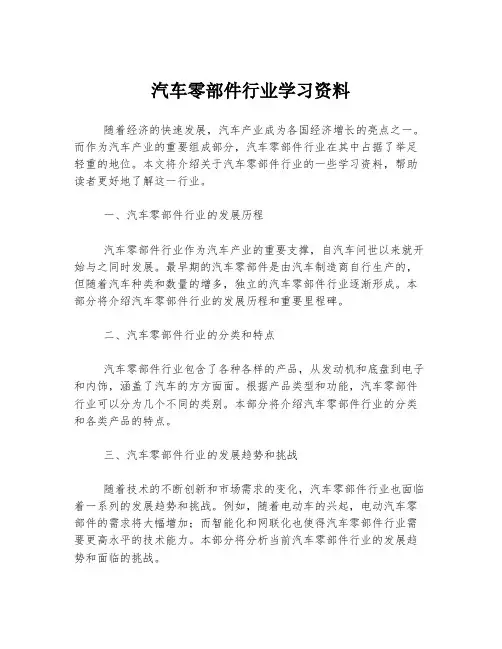 汽车零部件行业学习资料

随着经济的快速发展，汽车产业成为各国经济增长的亮点之一。而作为汽车产业的重要组成部分，汽车零部件行业在其中占据了举足轻重的地位。本文将介绍关于汽车零部件行业的一些学习资料，帮助读者更好地了解这一行业。

一、汽车零部件行业的发展历程

汽车零部件行业作为汽车产业的重要支撑，自汽车问世以来就开始与之同时发展。最早期的汽车零部件是由汽车制造商自行生产的，但随着汽车种类和数量的增多，独立的汽车零部件行业逐渐形成。本部分将介绍汽车零部件行业的发展历程和重要里程碑。

二、汽车零部件行业的分类和特点

汽车零部件行业包含了各种各样的产品，从发动机和底盘到电子和内饰，涵盖了汽车的方方面面。根据产品类型和功能，汽车零部件行业可以分为几个不同的类别。本部分将介绍汽车零部件行业的分类和各类产品的特点。

三、汽车零部件行业的发展趋势和挑战

随着技术的不断创新和市场需求的变化，汽车零部件行业也面临着一系列的发展趋势和挑战。例如，随着电动车的兴起，电动汽车零部件的需求将大幅增加；而智能化和网联化也使得汽车零部件行业需要更高水平的技术能力。本部分将分析当前汽车零部件行业的发展趋势和面临的挑战。